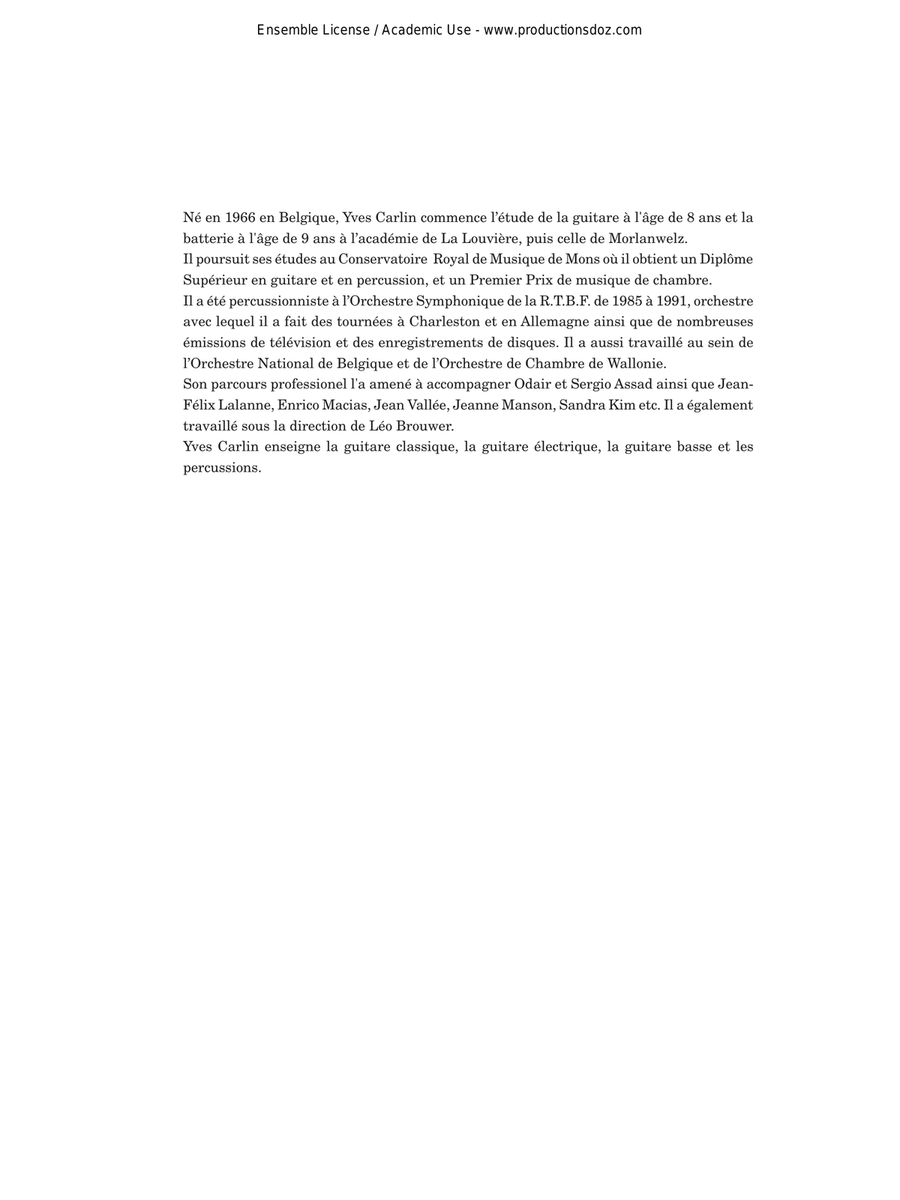 Ensemble License / Academic Use - www.productionsdoz.com

Né en 1966 en Belgique, Yves Carlin commence l'étude de la guitare à l'âge de 8 ans et la batterie à l'âge de 9 ans à l'académie de La Louvière, puis celle de Morlanwelz.
Il poursuit ses études au Conservatoire Royal de Musique de Mons où il obtient un Diplôme Supérieur en guitare et en percussion, et un Premier Prix de musique de chambre.
Il a été percussionniste à l'Orchestre Symphonique de la R.T.B.F. de 1985 à 1991, orchestre avec lequel il a fait des tournées à Charleston et en Allemagne ainsi que de nombreuses émissions de télévision et des enregistrements de disques. Il a aussi travaillé au sein de l'Orchestre National de Belgique et de l'Orchestre de Chambre de Wallonie.
Son parcours professionel l'a amené à accompagner Odair et Sergio Assad ainsi que Jean-Félix Lalanne, Enrico Macias, Jean Vallée, Jeanne Manson, Sandra Kim etc. Il a également travaillé sous la direction de Léo Brouwer.
Yves Carlin enseigne la guitare classique, la guitare électrique, la guitare basse et les percussions.